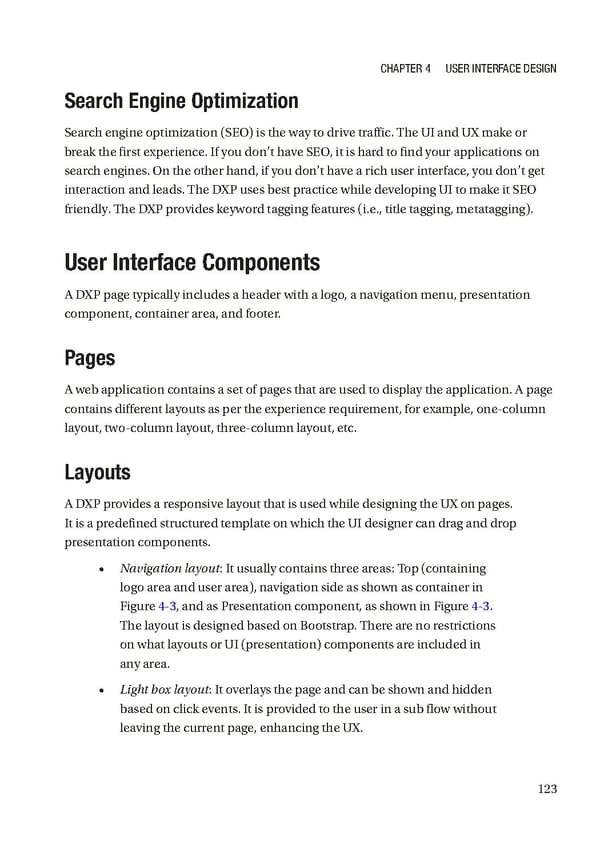 CHAPTER 4 USER INTERFACE DESIGN

Search Engine Optimization

Search engine optimization (SEO) is the way to drive traffic. The UI and UX make or break the first experience. If you don't have SEO, it is hard to find your applications on search engines. On the other hand, if you don't have a rich user interface, you don't get interaction and leads. The DXP uses best practice while developing UI to make it SEO friendly. The DXP provides keyword tagging features (i.e., title tagging, metatagging).

User Interface Components

A DXP page typically includes a header with a logo, a navigation menu, presentation component, container area, and footer.

Pages

A web application contains a set of pages that are used to display the application. A page contains different layouts as per the experience requirement, for example, one-column layout, two-column layout, three-column layout, etc.

Layouts

A DXP provides a responsive layout that is used while designing the UX on pages. It is a predefined structured template on which the UI designer can drag and drop presentation components.

• Navigation layout: It usually contains three areas: Top (containing logo area and user area), navigation side as shown as container in Figure 4-3, and as Presentation component, as shown in Figure 4-3. The layout is designed based on Bootstrap. There are no restrictions on what layouts or UI (presentation) components are included in any area.

• Light box layout: It overlays the page and can be shown and hidden based on click events. It is provided to the user in a sub flow without leaving the current page, enhancing the UX.

123